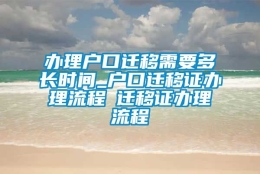 办理户口迁移需要多长时间_户口迁移证办理流程 迁移证办理流程